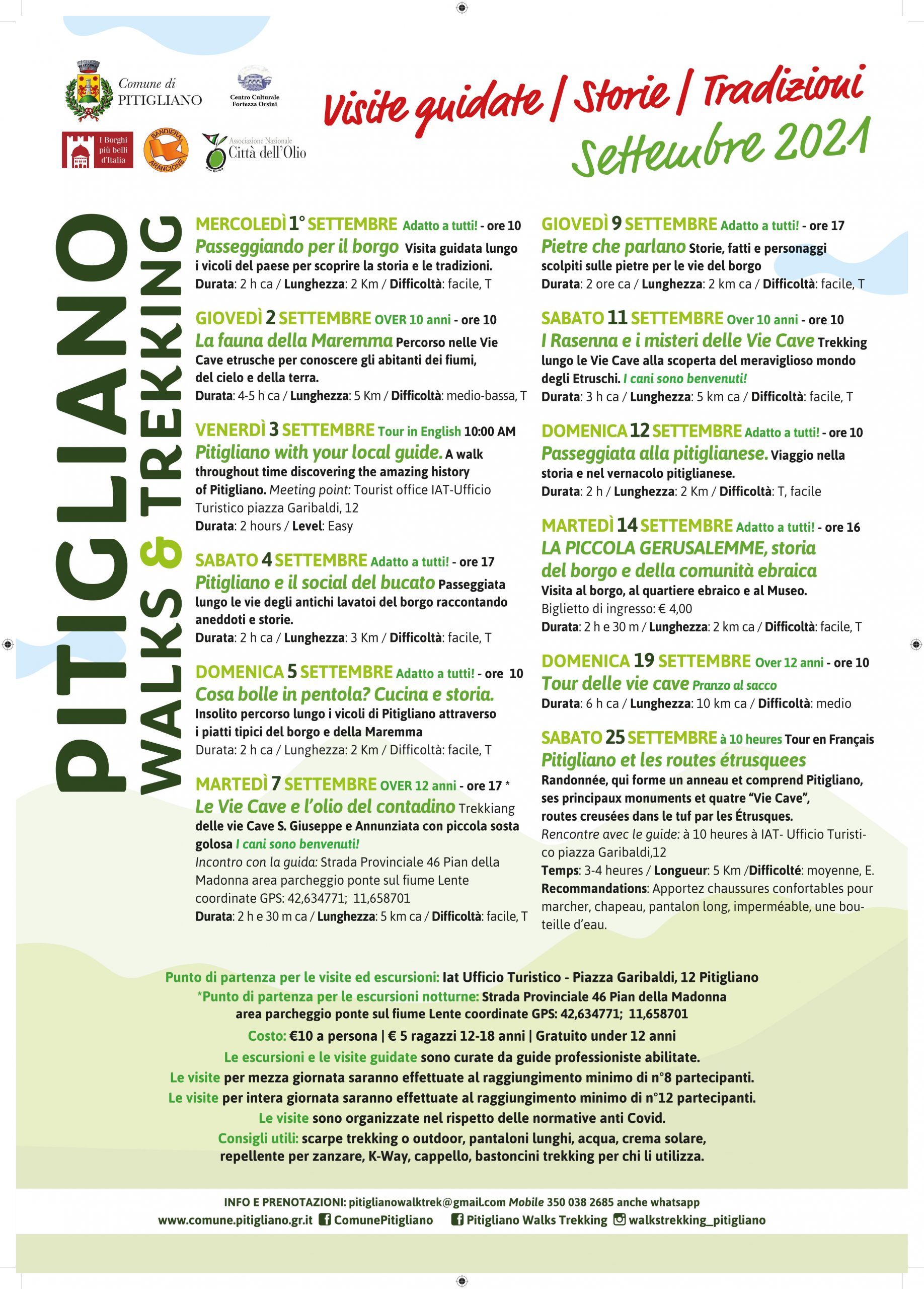 Comune di PITIGLIANO

Centro Culturale Fortezza Orsini

I Borghi più belli d'Italia

BANDIERA ARANCIONE

Associazione Nazionale Città dell'Olio

Visite guidate / Storie / Tradizioni
Settembre 2021

PITIGLIANO
WALKS & TREKKING

MERCOLEDÌ 1° SETTEMBRE Adatto a tutti! - ore 10
Passeggiando per il borgo Visita guidata lungo i vicoli del paese per scoprire la storia e le tradizioni.
Durata: 2 h ca / Lunghezza: 2 Km / Difficoltà: facile, T

GIOVEDÌ 2 SETTEMBRE OVER 10 anni - ore 10
La fauna della Maremma Percorso nelle Vie Cave etrusche per conoscere gli abitanti dei fiumi, del cielo e della terra.
Durata: 4-5 h ca / Lunghezza: 5 Km / Difficoltà: medio-bassa, T

VENERDÌ 3 SETTEMBRE Tour in English 10:00 AM
Pitigliano with your local guide. A walk throughout time discovering the amazing history of Pitigliano. Meeting point: Tourist office IAT-Ufficio Turistico piazza Garibaldi, 12
Durata: 2 hours / Level: Easy

SABATO 4 SETTEMBRE Adatto a tutti! - ore 17
Pitigliano e il social del bucato Passeggiata lungo le vie degli antichi lavatoi del borgo raccontando aneddoti e storie.
Durata: 2 h ca / Lunghezza: 3 Km / Difficoltà: facile, T

DOMENICA 5 SETTEMBRE Adatto a tutti! - ore 10
Cosa bolle in pentola? Cucina e storia.
Insolito percorso lungo i vicoli di Pitigliano attraverso i piatti tipici del borgo e della Maremma
Durata: 2 h ca / Lunghezza: 2 Km / Difficoltà: facile, T

MARTEDÌ 7 SETTEMBRE OVER 12 anni - ore 17 *
Le Vie Cave e l'olio del contadino Trekkiang delle vie Cave S. Giuseppe e Annunziata con piccola sosta golosa I cani sono benvenuti!
Incontro con la guida: Strada Provinciale 46 Pian della Madonna area parcheggio ponte sul fiume Lente coordinate GPS: 42,634771; 11,658701
Durata: 2 h e 30 m ca / Lunghezza: 5 km ca / Difficoltà: facile, T

GIOVEDÌ 9 SETTEMBRE Adatto a tutti! - ore 17
Pietre che parlano Storie, fatti e personaggi scolpiti sulle pietre per le vie del borgo
Durata: 2 ore ca / Lunghezza: 2 km ca / Difficoltà: facile, T

SABATO 11 SETTEMBRE Over 10 anni - ore 10
I Rasenna e i misteri delle Vie Cave Trekking lungo le Vie Cave alla scoperta del meraviglioso mondo degli Etruschi. I cani sono benvenuti!
Durata: 3 h ca / Lunghezza: 5 km ca / Difficoltà: facile, T

DOMENICA 12 SETTEMBRE Adatto a tutti! - ore 10
Passeggiata alla pitiglianese. Viaggio nella storia e nel vernacolo pitiglianese.
Durata: 2 h / Lunghezza: 2 Km / Difficoltà: T, facile

MARTEDÌ 14 SETTEMBRE Adatto a tutti! - ore 16
LA PICCOLA GERUSALEMME, storia del borgo e della comunità ebraica
Visita al borgo, al quartiere ebraico e al Museo.
Biglietto di ingresso: € 4,00
Durata: 2 h e 30 m / Lunghezza: 2 km ca / Difficoltà: facile, T

DOMENICA 19 SETTEMBRE Over 12 anni - ore 10
Tour delle vie cave Pranzo al sacco
Durata: 6 h ca / Lunghezza: 10 km ca / Difficoltà: medio

SABATO 25 SETTEMBRE à 10 heures Tour en Français
Pitigliano et les routes étrusquees
Randonnée, qui forme un anneau et comprend Pitigliano, ses principaux monuments et quatre "Vie Cave", routes creusées dans le tuf par les Étrusques.
Rencontre avec le guide: à 10 heures à IAT- Ufficio Turistico piazza Garibaldi,12
Temps: 3-4 heures / Longueur: 5 Km /Difficolté: moyenne, E.
Recommandations: Apportez chaussures confortables pour marcher, chapeau, pantalon long, imperméable, une bouteille d'eau.

Punto di partenza per le visite ed escursioni: Iat Ufficio Turistico - Piazza Garibaldi, 12 Pitigliano
*Punto di partenza per le escursioni notturne: Strada Provinciale 46 Pian della Madonna area parcheggio ponte sul fiume Lente coordinate GPS: 42,634771; 11,658701
Costo: €10 a persona | € 5 ragazzi 12-18 anni | Gratuito under 12 anni
Le escursioni e le visite guidate sono curate da guide professioniste abilitate.
Le visite per mezza giornata saranno effettuate al raggiungimento minimo di n°8 partecipanti.
Le visite per intera giornata saranno effettuate al raggiungimento minimo di n°12 partecipanti.
Le visite sono organizzate nel rispetto delle normative anti Covid.
Consigli utili: scarpe trekking o outdoor, pantaloni lunghi, acqua, crema solare, repellente per zanzare, K-Way, cappello, bastoncini trekking per chi li utilizza.

INFO E PRENOTAZIONI: pitiglianowalktrek@gmail.com Mobile 350 038 2685 anche whatsapp
www.comune.pitigliano.gr.it ComunePitigliano Pitigliano Walks Trekking walkstrekking_pitigliano